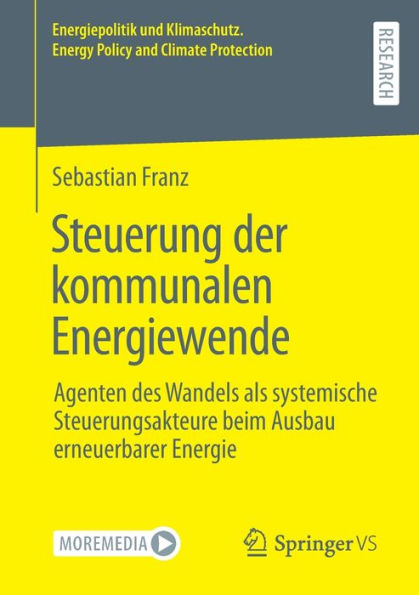 Energiepolitik und Klimaschutz.
Energy Policy and Climate Protection

RESEARCH

Sebastian Franz

Steuerung der kommunalen Energiewende

Agenten des Wandels als systemische Steuerungsakteure beim Ausbau erneuerbarer Energie

MOREMEDIA

Springer VS